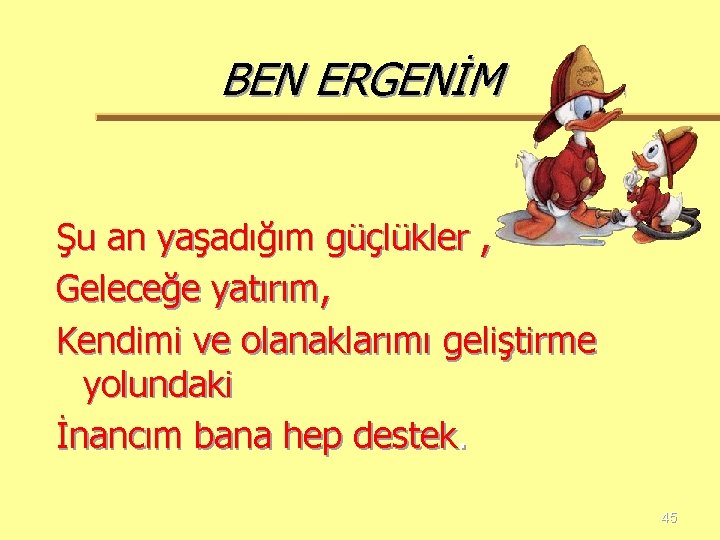 BEN ERGENİM

Şu an yaşadığım güçlükler ,

Geleceğe yatırım,

Kendimi ve olanaklarımı geliştirme yolundaki

İnancım bana hep destek.

45